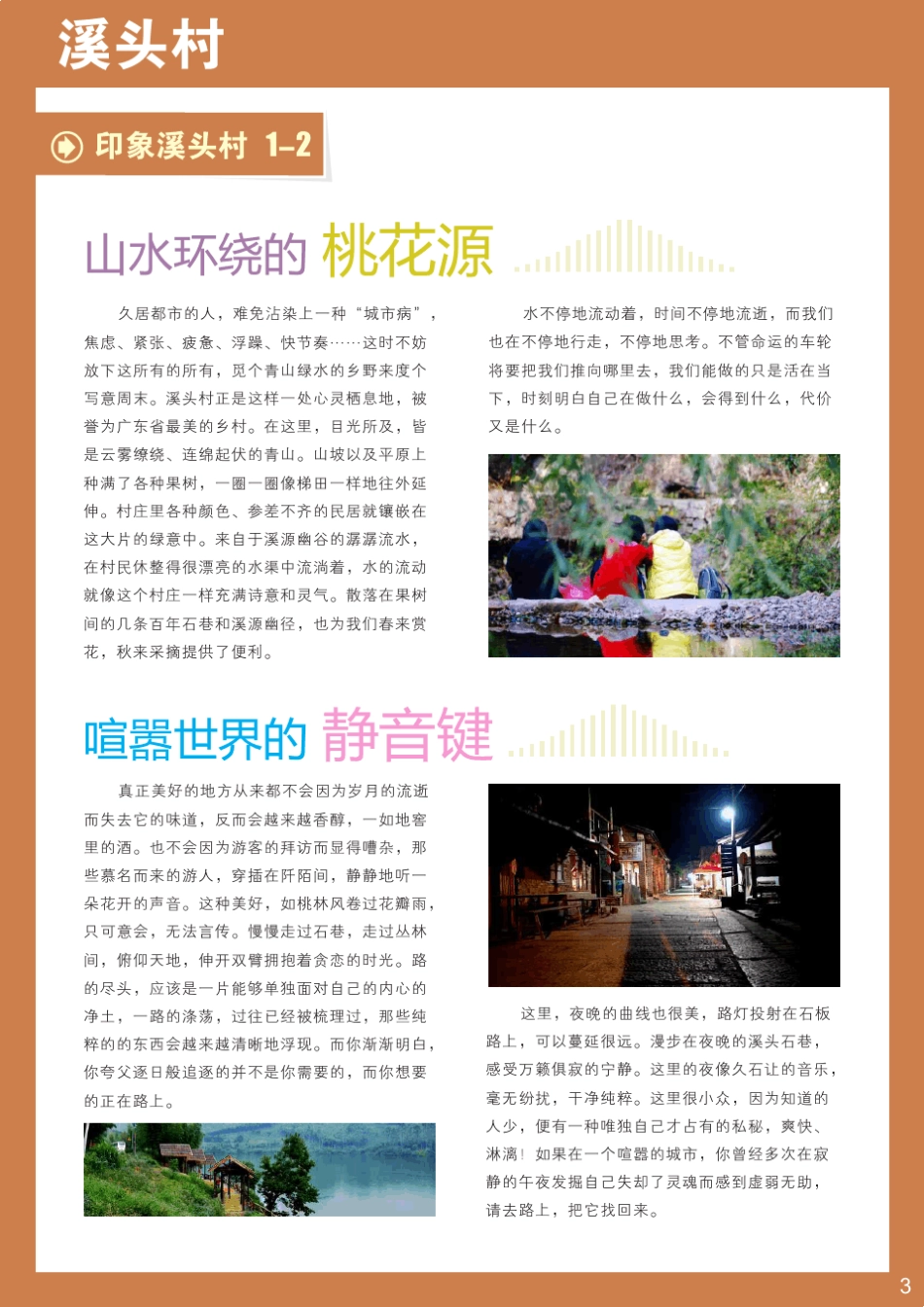 溪头村

印象溪头村 1-2

山水环绕的 桃花源

久居都市的人，难免沾染上一种“城市病”，焦虑、紧张、疲惫、浮躁、快节奏……这时不妨放下这所有的所有，觅个青山绿水的乡野来度个写意周末。溪头村正是这样一处心灵栖息地，被誉为广东省最美的乡村。在这里，目光所及，皆是云雾缭绕、连绵起伏的青山。山坡以及平原上种满了各种果树，一圈一圈像梯田一样地往外延伸。村庄里各种颜色、参差不齐的民居就镶嵌在这大片的绿意中。来自于溪源幽谷的潺潺流水，在村民休整得很漂亮的水渠中流淌着，水的流动就像这个村庄一样充满诗意和灵气。散落在果树间的几条百年石巷和溪源幽径，也为我们春来赏花，秋来采摘提供了便利。

水不停地流动着，时间不停地流逝，而我们也在不停地行走，不停地思考。不管命运的车轮将要把我们推向哪里去，我们能做的只是活在当下，时刻明白自己在做什么，会得到什么，代价又是什么。

喧嚣世界的 静音键

真正美好的地方从来都不会因为岁月的流逝而失去它的味道，反而会越来越香醇，一如地窖里的酒。也不会因为游客的拜访而显得嘈杂，那些慕名而来的游人，穿插在阡陌间，静静地听一朵花开的声音。这种美好，如桃林风卷过花瓣雨，只可意会，无法言传。慢慢走过石巷，走过丛林间，俯仰天地，伸开双臂拥抱着贪恋的时光。路的尽头，应该是一片能够单独面对自己的内心的净土，一路的涤荡，过往已经被梳理过，那些纯粹的的东西会越来越清晰地浮现。而你渐渐明白，你夸父逐日般追逐的并不是你需要的，而你想要的正在路上。

这里，夜晚的曲线也很美，路灯投射在石板路上，可以蔓延很远。漫步在夜晚的溪头石巷，感受万籁俱寂的宁静。这里的夜像久石让的音乐，毫无纷扰，干净纯粹。这里很小众，因为知道的人少，便有一种唯独自己才占有的私秘，爽快、淋漓！如果在一个喧嚣的城市，你曾经多次在寂静的午夜发掘自己失却了灵魂而感到虚弱无助，请去路上，把它找回来。

3